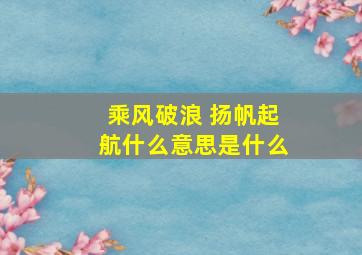 乘风破浪 扬帆起航什么意思是什么